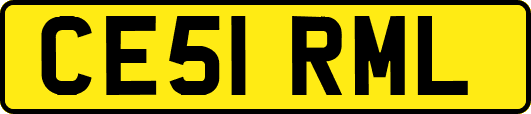 CE51 RML